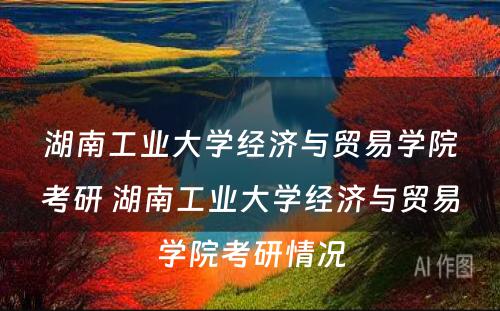 湖南工业大学经济与贸易学院考研 湖南工业大学经济与贸易学院考研情况

AI 作图